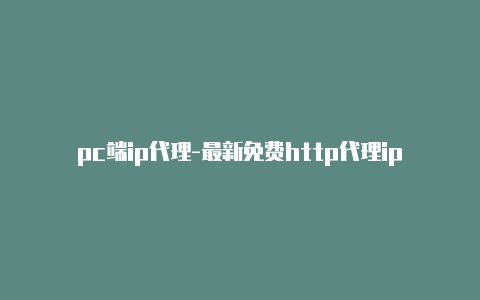 pc端ip代理-最新免费http代理ip